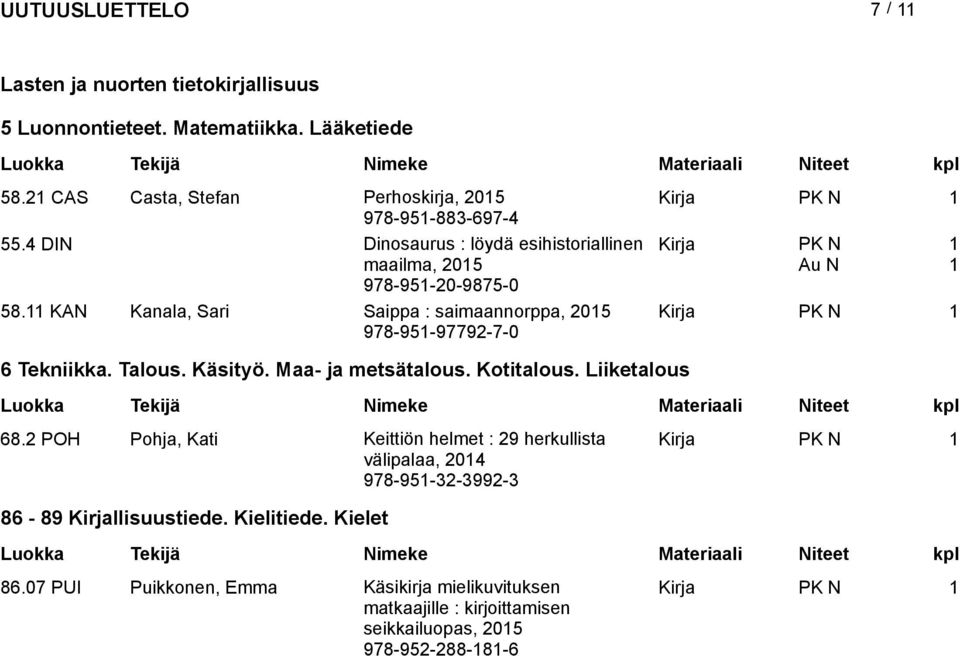 UUTUUSLUETTELO 7 / 11

Lasten ja nuorten tietokirjallisuus

5 Luonnontieteet. Matematiikka. Lääketiede

| Luokka | Tekijä | Nimeke | Materiaali | Niteet | kpl |
|---|---|---|---|---|---|
| 58.21 CAS | Casta, Stefan | Perhoskirja, 2015 978-951-883-697-4 | Kirja | PK N | 1 |
| 55.4 DIN | | Dinosaurus : löydä esihistoriallinen maailma, 2015 978-951-20-9875-0 | Kirja | PK N Au N | 1 1 |
| 58.11 KAN | Kanala, Sari | Saippa : saimaannorppa, 2015 978-951-97792-7-0 | Kirja | PK N | 1 |

6 Tekniikka. Talous. Käsityö. Maa- ja metsätalous. Kotitalous. Liiketalous

| Luokka | Tekijä | Nimeke | Materiaali | Niteet | kpl |
|---|---|---|---|---|---|
| 68.2 POH | Pohja, Kati | Keittiön helmet : 29 herkullista välipalaa, 2014 978-951-32-3992-3 | Kirja | PK N | 1 |

86 - 89 Kirjallisuustiede. Kielitiede. Kielet

| Luokka | Tekijä | Nimeke | Materiaali | Niteet | kpl |
|---|---|---|---|---|---|
| 86.07 PUI | Puikkonen, Emma | Käsikirja mielikuvituksen matkaajille : kirjoittamisen seikkailuopas, 2015 978-952-288-181-6 | Kirja | PK N | 1 |